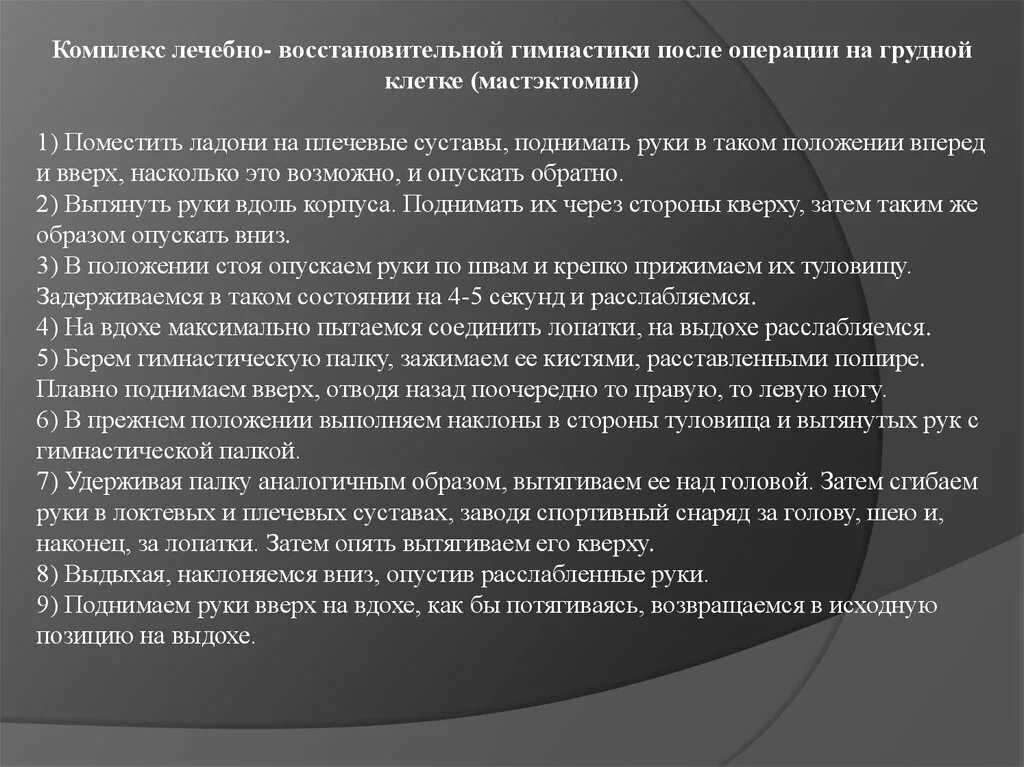 Комплекс лечебно- восстановительной гимнастики после операции на грудной клетке (мастэктомии)

1) Поместить ладони на плечевые суставы, поднимать руки в таком положении вперед и вверх, насколько это возможно, и опускать обратно.
2) Вытянуть руки вдоль корпуса. Поднимать их через стороны кверху, затем таким же образом опускать вниз.
3) В положении стоя опускаем руки по швам и крепко прижимаем их туловищу. Задерживаемся в таком состоянии на 4-5 секунд и расслабляемся.
4) На вдохе максимально пытаемся соединить лопатки, на выдохе расслабляемся.
5) Берем гимнастическую палку, зажимаем ее кистями, расставленными пошире. Плавно поднимаем вверх, отводя назад поочередно то правую, то левую ногу.
6) В прежнем положении выполняем наклоны в стороны туловища и вытянутых рук с гимнастической палкой.
7) Удерживая палку аналогичным образом, вытягиваем ее над головой. Затем сгибаем руки в локтевых и плечевых суставах, заводя спортивный снаряд за голову, шею и, наконец, за лопатки. Затем опять вытягиваем его кверху.
8) Выдыхая, наклоняемся вниз, опустив расслабленные руки.
9) Поднимаем руки вверх на вдохе, как бы потягиваясь, возвращаемся в исходную позицию на выдохе.